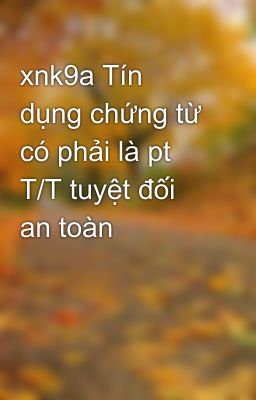 xnk9a Tín dụng chứng từ có phải là pt T/T tuyệt đối an toàn